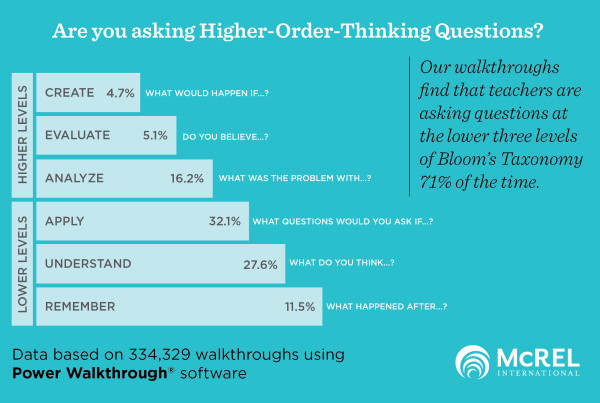 Are you asking Higher-Order-Thinking Questions?

HIGHER LEVELS

CREATE 4.7% WHAT WOULD HAPPEN IF...?

EVALUATE 5.1% DO YOU BELIEVE...?

ANALYZE 16.2% WHAT WAS THE PROBLEM WITH...?

LOWER LEVELS

APPLY 32.1% WHAT QUESTIONS WOULD YOU ASK IF...?

UNDERSTAND 27.6% WHAT DO YOU THINK...?

REMEMBER 11.5% WHAT HAPPENED AFTER...?

Our walkthroughs find that teachers are asking questions at the lower three levels of Bloom's Taxonomy 71% of the time.

Data based on 334,329 walkthroughs using Power Walkthrough® software

McREL INTERNATIONAL